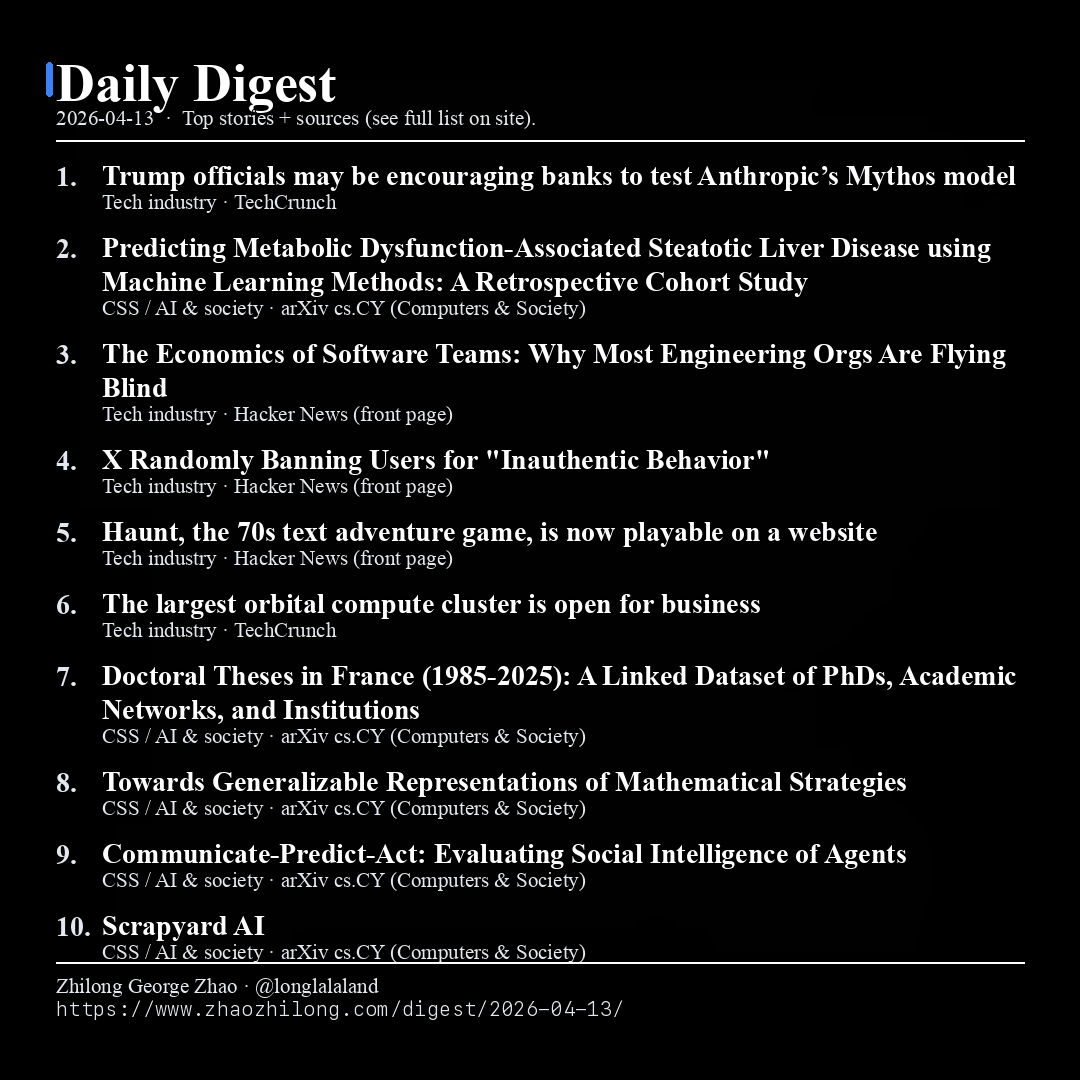 Daily Digest
2026-04-13 · Top stories + sources (see full list on site).

1. Trump officials may be encouraging banks to test Anthropic’s Mythos model
Tech industry · TechCrunch

2. Predicting Metabolic Dysfunction-Associated Steatotic Liver Disease using Machine Learning Methods: A Retrospective Cohort Study
CSS / AI & society · arXiv cs.CY (Computers & Society)

3. The Economics of Software Teams: Why Most Engineering Orgs Are Flying Blind
Tech industry · Hacker News (front page)

4. X Randomly Banning Users for "Inauthentic Behavior"
Tech industry · Hacker News (front page)

5. Haunt, the 70s text adventure game, is now playable on a website
Tech industry · Hacker News (front page)

6. The largest orbital compute cluster is open for business
Tech industry · TechCrunch

7. Doctoral Theses in France (1985-2025): A Linked Dataset of PhDs, Academic Networks, and Institutions
CSS / AI & society · arXiv cs.CY (Computers & Society)

8. Towards Generalizable Representations of Mathematical Strategies
CSS / AI & society · arXiv cs.CY (Computers & Society)

9. Communicate-Predict-Act: Evaluating Social Intelligence of Agents
CSS / AI & society · arXiv cs.CY (Computers & Society)

10. Scrapyard AI
CSS / AI & society · arXiv cs.CY (Computers & Society)

Zhilong George Zhao · @longlalaland
https://www.zhaozhilong.com/digest/2026-04-13/